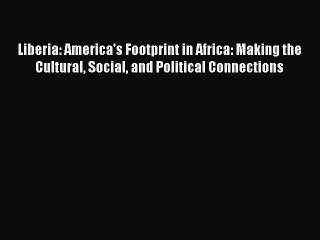 Liberia: America's Footprint in Africa: Making the Cultural, Social, and Political Connections